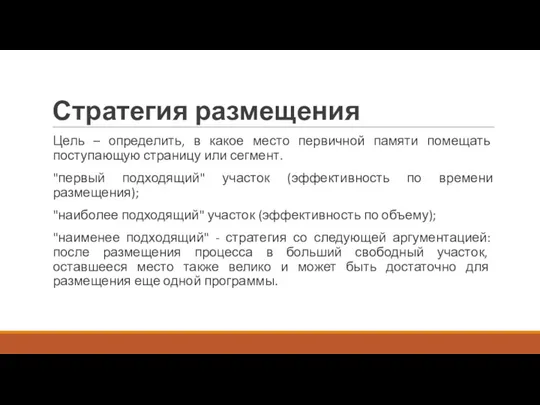 Стратегия размещения

Цель – определить, в какое место первичной памяти помещать поступающую страницу или сегмент.

"первый подходящий" участок (эффективность по времени размещения);

"наиболее подходящий" участок (эффективность по объему);

"наименее подходящий" - стратегия со следующей аргументацией: после размещения процесса в больший свободный участок, оставшееся место также велико и может быть достаточно для размещения еще одной программы.